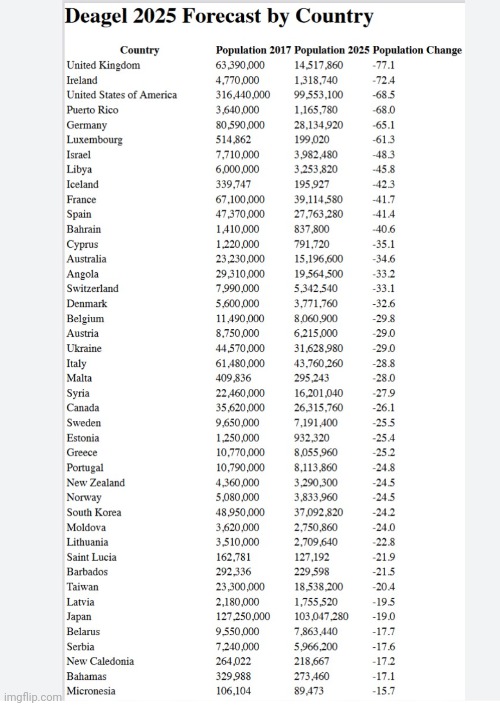 Deagel 2025 Forecast by Country

| Country | Population 2017 | Population 2025 | Population Change |
|---|---|---|---|
| United Kingdom | 63,390,000 | 14,517,860 | -77.1 |
| Ireland | 4,770,000 | 1,318,740 | -72.4 |
| United States of America | 316,440,000 | 99,553,100 | -68.5 |
| Puerto Rico | 3,640,000 | 1,165,780 | -68.0 |
| Germany | 80,590,000 | 28,134,920 | -65.1 |
| Luxembourg | 514,862 | 199,020 | -61.3 |
| Israel | 7,710,000 | 3,982,480 | -48.3 |
| Libya | 6,000,000 | 3,253,820 | -45.8 |
| Iceland | 339,747 | 195,927 | -42.3 |
| France | 67,100,000 | 39,114,580 | -41.7 |
| Spain | 47,370,000 | 27,763,280 | -41.4 |
| Bahrain | 1,410,000 | 837,800 | -40.6 |
| Cyprus | 1,220,000 | 791,720 | -35.1 |
| Australia | 23,230,000 | 15,196,600 | -34.6 |
| Angola | 29,310,000 | 19,564,500 | -33.2 |
| Switzerland | 7,990,000 | 5,342,540 | -33.1 |
| Denmark | 5,600,000 | 3,771,760 | -32.6 |
| Belgium | 11,490,000 | 8,060,900 | -29.8 |
| Austria | 8,750,000 | 6,215,000 | -29.0 |
| Ukraine | 44,570,000 | 31,628,980 | -29.0 |
| Italy | 61,480,000 | 43,760,260 | -28.8 |
| Malta | 409,836 | 295,243 | -28.0 |
| Syria | 22,460,000 | 16,201,040 | -27.9 |
| Canada | 35,620,000 | 26,315,760 | -26.1 |
| Sweden | 9,650,000 | 7,191,400 | -25.5 |
| Estonia | 1,250,000 | 932,320 | -25.4 |
| Greece | 10,770,000 | 8,055,960 | -25.2 |
| Portugal | 10,790,000 | 8,113,860 | -24.8 |
| New Zealand | 4,360,000 | 3,290,300 | -24.5 |
| Norway | 5,080,000 | 3,833,960 | -24.5 |
| South Korea | 48,950,000 | 37,092,820 | -24.2 |
| Moldova | 3,620,000 | 2,750,860 | -24.0 |
| Lithuania | 3,510,000 | 2,709,640 | -22.8 |
| Saint Lucia | 162,781 | 127,192 | -21.9 |
| Barbados | 292,336 | 229,598 | -21.5 |
| Taiwan | 23,300,000 | 18,538,200 | -20.4 |
| Latvia | 2,180,000 | 1,755,520 | -19.5 |
| Japan | 127,250,000 | 103,047,280 | -19.0 |
| Belarus | 9,550,000 | 7,863,440 | -17.7 |
| Serbia | 7,240,000 | 5,966,200 | -17.6 |
| New Caledonia | 264,022 | 218,667 | -17.2 |
| Bahamas | 329,988 | 273,460 | -17.1 |
| Micronesia | 106,104 | 89,473 | -15.7 |

imgflip.com